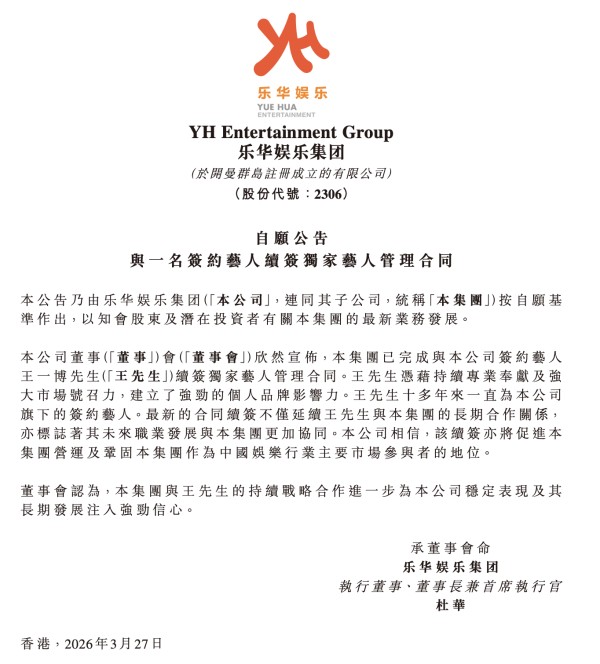 YH
乐华娱乐
YUE HUA
ENTERTAINMENT

YH Entertainment Group
乐华娱乐集团
(於開曼群島註冊成立的有限公司)
(股份代號:2306)

自願公告
與一名簽約藝人續簽獨家藝人管理合同

本公告乃由乐华娱乐集团(「本公司」,連同其子公司,統稱「本集團」)按自願基準作出,以知會股東及潛在投資者有關本集團的最新業務發展。

本公司董事(「董事」)會(「董事會」)欣然宣佈,本集團已完成與本公司簽約藝人王一博先生(「王先生」)續簽獨家藝人管理合同。王先生憑藉持續專業奉獻及強大市場號召力,建立了強勁的個人品牌影響力。王先生十多年來一直為本公司旗下的簽約藝人。最新的合同續簽不僅延續王先生與本集團的長期合作關係,亦標誌著其未來職業發展與本集團更加協同。本公司相信,該續簽亦將促進本集團營運及鞏固本集團作為中國娛樂行業主要市場參與者的地位。

董事會認為,本集團與王先生的持續戰略合作進一步為本公司穩定表現及其長期發展注入強勁信心。

承董事會命
乐华娱乐集团
執行董事、董事長兼首席執行官
杜華

香港,2026年3月27日